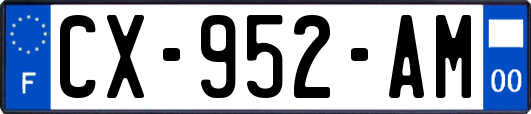 F

CX-952-AM

00